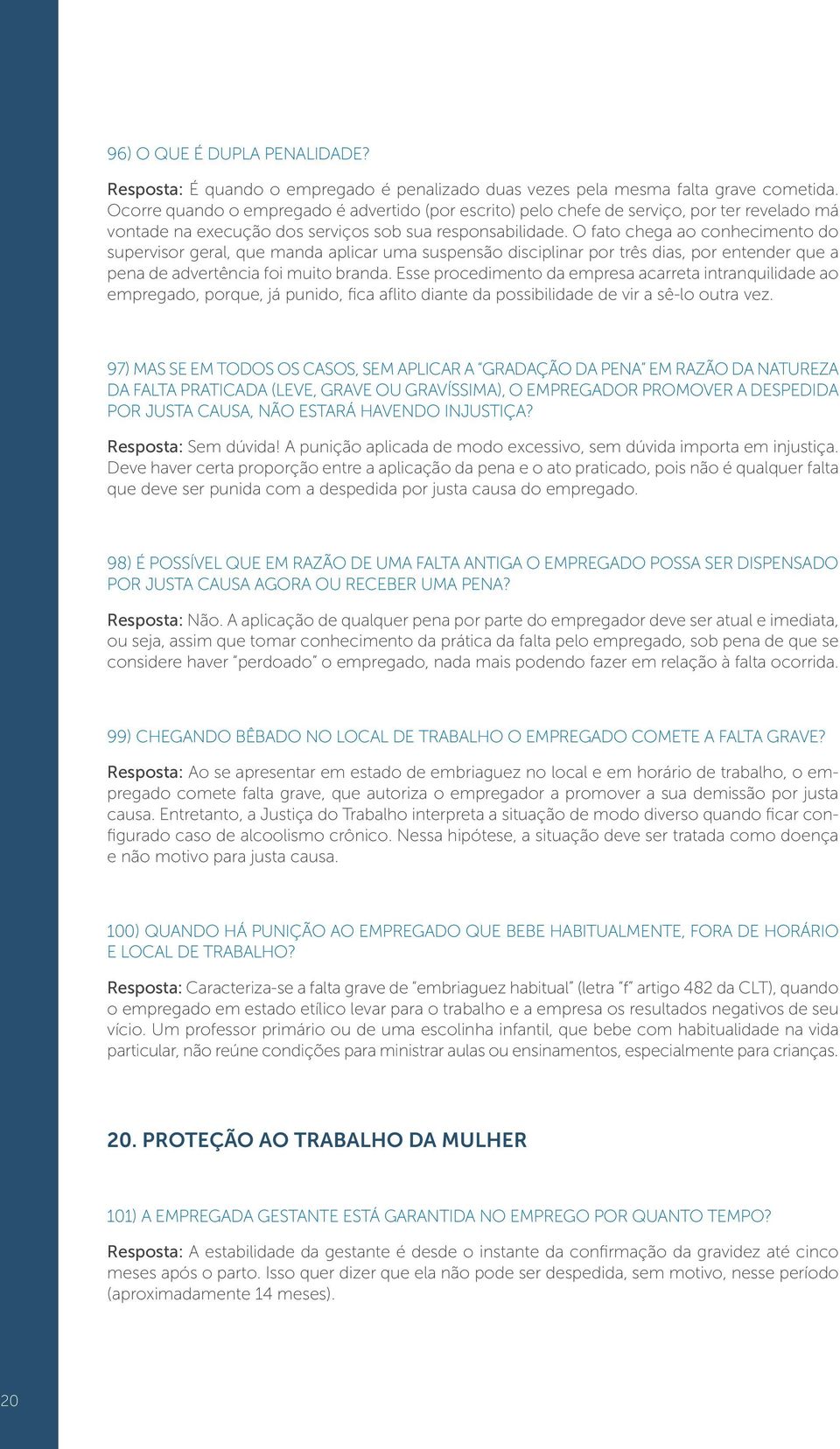 96) O QUE É DUPLA PENALIDADE?

Resposta: É quando o empregado é penalizado duas vezes pela mesma falta grave cometida. Ocorre quando o empregado é advertido (por escrito) pelo chefe de serviço, por ter revelado má vontade na execução dos serviços sob sua responsabilidade. O fato chega ao conhecimento do supervisor geral, que manda aplicar uma suspensão disciplinar por três dias, por entender que a pena de advertência foi muito branda. Esse procedimento da empresa acarreta intranquilidade ao empregado, porque, já punido, fica aflito diante da possibilidade de vir a sê-lo outra vez.

97) MAS SE EM TODOS OS CASOS, SEM APLICAR A "GRADAÇÃO DA PENA" EM RAZÃO DA NATUREZA DA FALTA PRATICADA (LEVE, GRAVE OU GRAVÍSSIMA), O EMPREGADOR PROMOVER A DESPEDIDA POR JUSTA CAUSA, NÃO ESTARÁ HAVENDO INJUSTIÇA?

Resposta: Sem dúvida! A punição aplicada de modo excessivo, sem dúvida importa em injustiça. Deve haver certa proporção entre a aplicação da pena e o ato praticado, pois não é qualquer falta que deve ser punida com a despedida por justa causa do empregado.

98) É POSSÍVEL QUE EM RAZÃO DE UMA FALTA ANTIGA O EMPREGADO POSSA SER DISPENSADO POR JUSTA CAUSA AGORA OU RECEBER UMA PENA?

Resposta: Não. A aplicação de qualquer pena por parte do empregador deve ser atual e imediata, ou seja, assim que tomar conhecimento da prática da falta pelo empregado, sob pena de que se considere haver "perdoado" o empregado, nada mais podendo fazer em relação à falta ocorrida.

99) CHEGANDO BÊBADO NO LOCAL DE TRABALHO O EMPREGADO COMETE A FALTA GRAVE?

Resposta: Ao se apresentar em estado de embriaguez no local e em horário de trabalho, o empregado comete falta grave, que autoriza o empregador a promover a sua demissão por justa causa. Entretanto, a Justiça do Trabalho interpreta a situação de modo diverso quando ficar configurado caso de alcoolismo crônico. Nessa hipótese, a situação deve ser tratada como doença e não motivo para justa causa.

100) QUANDO HÁ PUNIÇÃO AO EMPREGADO QUE BEBE HABITUALMENTE, FORA DE HORÁRIO E LOCAL DE TRABALHO?

Resposta: Caracteriza-se a falta grave de "embriaguez habitual" (letra "f" artigo 482 da CLT), quando o empregado em estado etílico levar para o trabalho e a empresa os resultados negativos de seu vício. Um professor primário ou de uma escolinha infantil, que bebe com habitualidade na vida particular, não reúne condições para ministrar aulas ou ensinamentos, especialmente para crianças.

20. PROTEÇÃO AO TRABALHO DA MULHER

101) A EMPREGADA GESTANTE ESTÁ GARANTIDA NO EMPREGO POR QUANTO TEMPO?

Resposta: A estabilidade da gestante é desde o instante da confirmação da gravidez até cinco meses após o parto. Isso quer dizer que ela não pode ser despedida, sem motivo, nesse período (aproximadamente 14 meses).

20